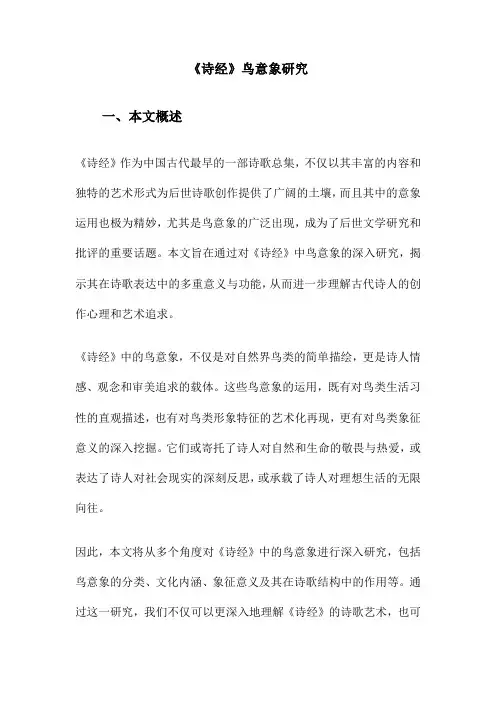 《诗经》鸟意象研究

一、本文概述

《诗经》作为中国古代最早的一部诗歌总集，不仅以其丰富的内容和独特的艺术形式为后世诗歌创作提供了广阔的土壤，而且其中的意象运用也极为精妙，尤其是鸟意象的广泛出现，成为了后世文学研究和批评的重要话题。本文旨在通过对《诗经》中鸟意象的深入研究，揭示其在诗歌表达中的多重意义与功能，从而进一步理解古代诗人的创作心理和艺术追求。

《诗经》中的鸟意象，不仅是对自然界鸟类的简单描绘，更是诗人情感、观念和审美追求的载体。这些鸟意象的运用，既有对鸟类生活习性的直观描述，也有对鸟类形象特征的艺术化再现，更有对鸟类象征意义的深入挖掘。它们或寄托了诗人对自然和生命的敬畏与热爱，或表达了诗人对社会现实的深刻反思，或承载了诗人对理想生活的无限向往。

因此，本文将从多个角度对《诗经》中的鸟意象进行深入研究，包括鸟意象的分类、文化内涵、象征意义及其在诗歌结构中的作用等。通过这一研究，我们不仅可以更深入地理解《诗经》的诗歌艺术，也可